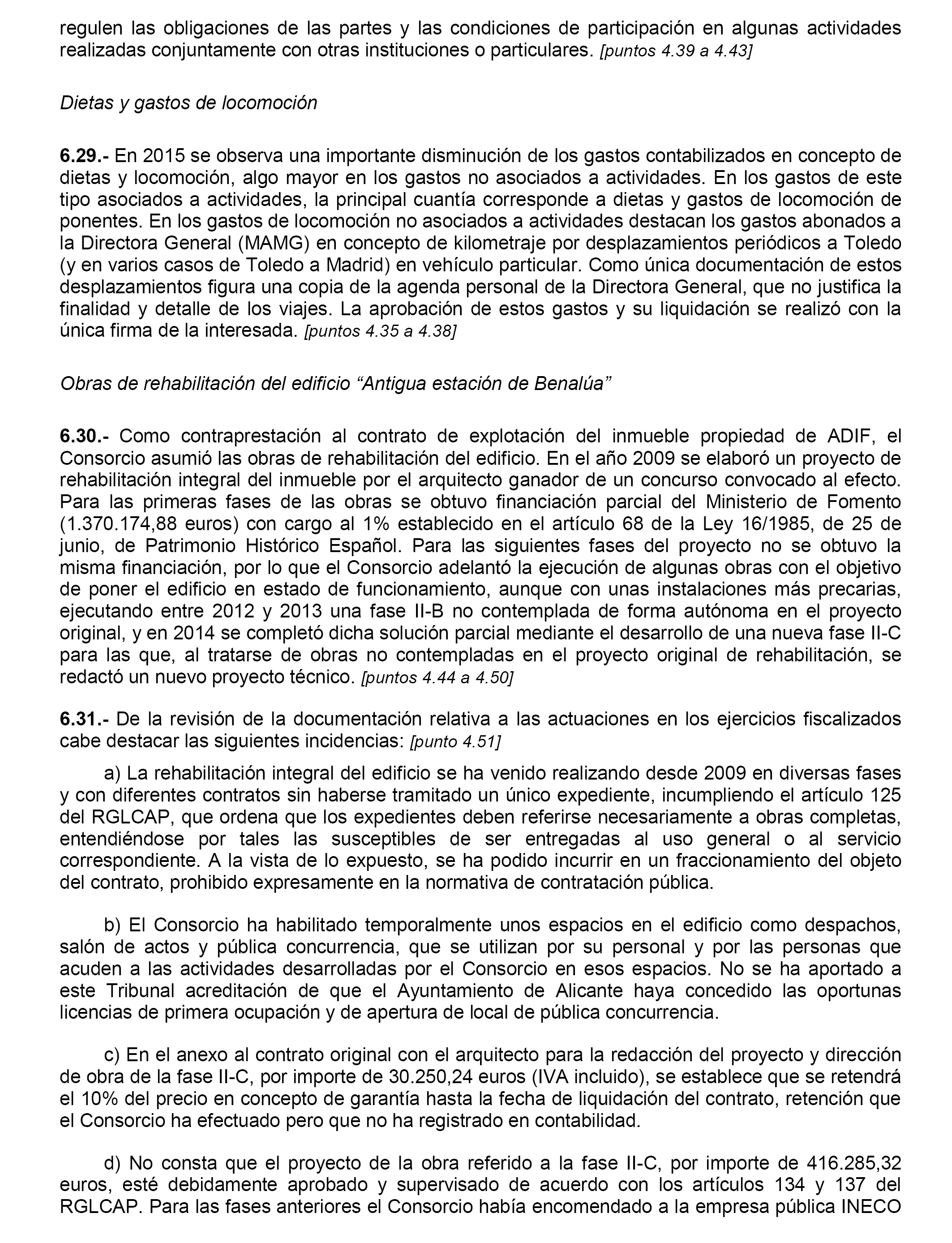 regulen las obligaciones de las partes y las condiciones de participación en algunas actividades realizadas conjuntamente con otras instituciones o particulares. [puntos 4.39 a 4.43]

Dietas y gastos de locomoción

6.29.- En 2015 se observa una importante disminución de los gastos contabilizados en concepto de dietas y locomoción, algo mayor en los gastos no asociados a actividades. En los gastos de este tipo asociados a actividades, la principal cuantía corresponde a dietas y gastos de locomoción de ponentes. En los gastos de locomoción no asociados a actividades destacan los gastos abonados a la Directora General (MAMG) en concepto de kilometraje por desplazamientos periódicos a Toledo (y en varios casos de Toledo a Madrid) en vehículo particular. Como única documentación de estos desplazamientos figura una copia de la agenda personal de la Directora General, que no justifica la finalidad y detalle de los viajes. La aprobación de estos gastos y su liquidación se realizó con la única firma de la interesada. [puntos 4.35 a 4.38]

Obras de rehabilitación del edificio “Antigua estación de Benalúa”

6.30.- Como contraprestación al contrato de explotación del inmueble propiedad de ADIF, el Consorcio asumió las obras de rehabilitación del edificio. En el año 2009 se elaboró un proyecto de rehabilitación integral del inmueble por el arquitecto ganador de un concurso convocado al efecto. Para las primeras fases de las obras se obtuvo financiación parcial del Ministerio de Fomento (1.370.174,88 euros) con cargo al 1% establecido en el artículo 68 de la Ley 16/1985, de 25 de junio, de Patrimonio Histórico Español. Para las siguientes fases del proyecto no se obtuvo la misma financiación, por lo que el Consorcio adelantó la ejecución de algunas obras con el objetivo de poner el edificio en estado de funcionamiento, aunque con unas instalaciones más precarias, ejecutando entre 2012 y 2013 una fase II-B no contemplada de forma autónoma en el proyecto original, y en 2014 se completó dicha solución parcial mediante el desarrollo de una nueva fase II-C para las que, al tratarse de obras no contempladas en el proyecto original de rehabilitación, se redactó un nuevo proyecto técnico. [puntos 4.44 a 4.50]

6.31.- De la revisión de la documentación relativa a las actuaciones en los ejercicios fiscalizados cabe destacar las siguientes incidencias: [punto 4.51]

a) La rehabilitación integral del edificio se ha venido realizando desde 2009 en diversas fases y con diferentes contratos sin haberse tramitado un único expediente, incumpliendo el artículo 125 del RGLCAP, que ordena que los expedientes deben referirse necesariamente a obras completas, entendiéndose por tales las susceptibles de ser entregadas al uso general o al servicio correspondiente. A la vista de lo expuesto, se ha podido incurrir en un fraccionamiento del objeto del contrato, prohibido expresamente en la normativa de contratación pública.

b) El Consorcio ha habilitado temporalmente unos espacios en el edificio como despachos, salón de actos y pública concurrencia, que se utilizan por su personal y por las personas que acuden a las actividades desarrolladas por el Consorcio en esos espacios. No se ha aportado a este Tribunal acreditación de que el Ayuntamiento de Alicante haya concedido las oportunas licencias de primera ocupación y de apertura de local de pública concurrencia.

c) En el anexo al contrato original con el arquitecto para la redacción del proyecto y dirección de obra de la fase II-C, por importe de 30.250,24 euros (IVA incluido), se establece que se retendrá el 10% del precio en concepto de garantía hasta la fecha de liquidación del contrato, retención que el Consorcio ha efectuado pero que no ha registrado en contabilidad.

d) No consta que el proyecto de la obra referido a la fase II-C, por importe de 416.285,32 euros, esté debidamente aprobado y supervisado de acuerdo con los artículos 134 y 137 del RGLCAP. Para las fases anteriores el Consorcio había encomendado a la empresa pública INECO